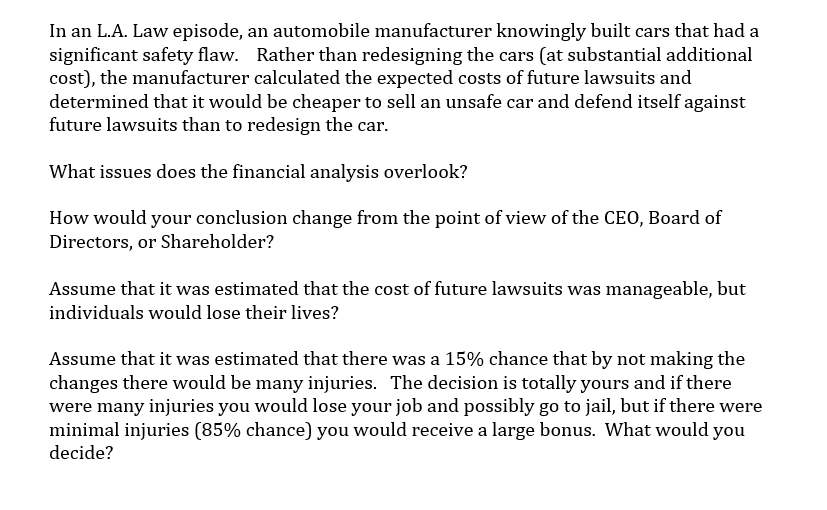 In an L.A. Law episode, an automobile manufacturer knowingly built cars that had a significant safety flaw. Rather than redesigning the cars (at substantial additional cost), the manufacturer calculated the expected costs of future lawsuits and determined that it would be cheaper to sell an unsafe car and defend itself against future lawsuits than to redesign the car.

What issues does the financial analysis overlook?

How would your conclusion change from the point of view of the CEO, Board of Directors, or Shareholder?

Assume that it was estimated that the cost of future lawsuits was manageable, but individuals would lose their lives?

Assume that it was estimated that there was a 15% chance that by not making the changes there would be many injuries. The decision is totally yours and if there were many injuries you would lose your job and possibly go to jail, but if there were minimal injuries (85% chance) you would receive a large bonus. What would you decide?